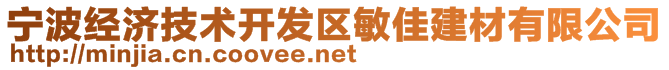 宁波经济技术开发区敏佳建材有限公司
http://minjia.cn.coovee.net